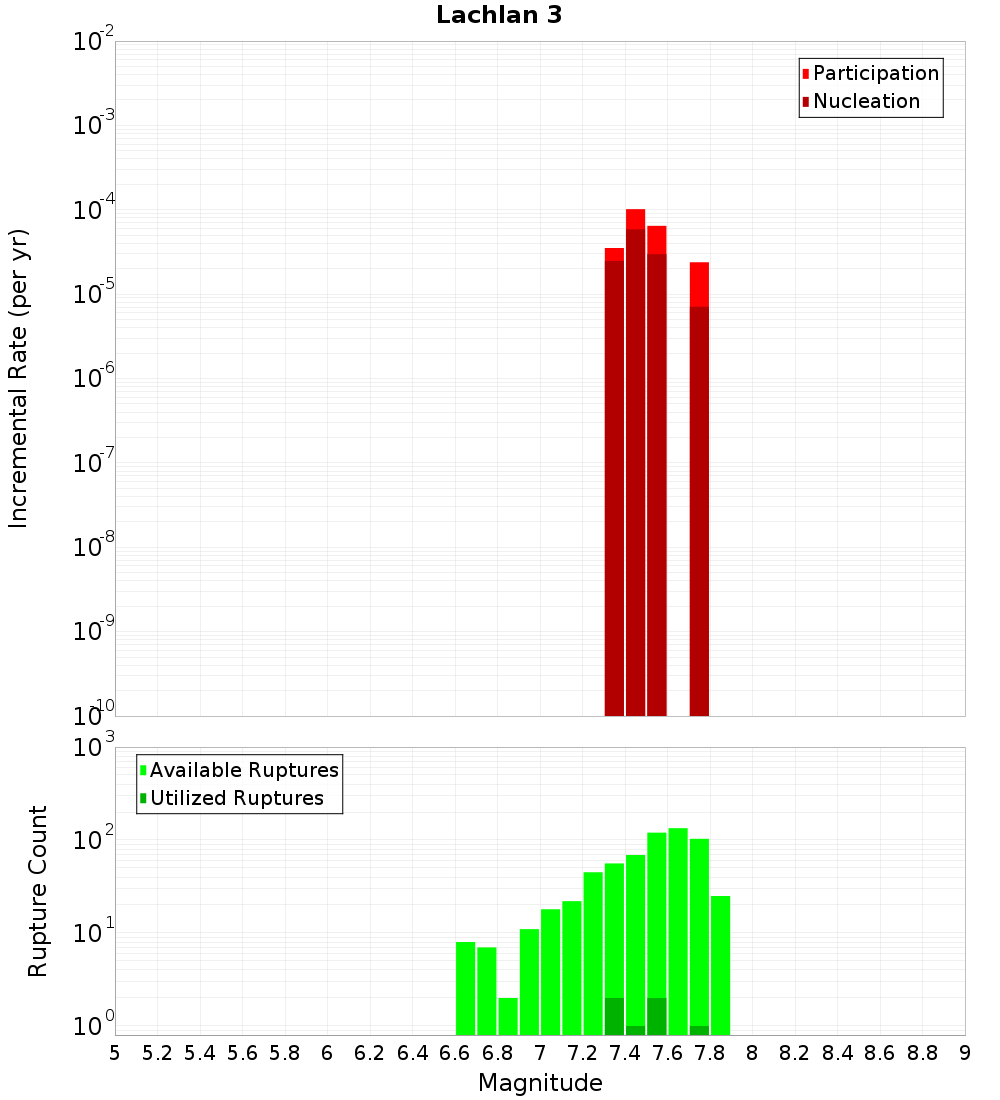 Lachlan 3

Participation
Nucleation

Incremental Rate (per yr)

$10^{-2}$
$10^{-3}$
$10^{-4}$
$10^{-5}$
$10^{-6}$
$10^{-7}$
$10^{-8}$
$10^{-9}$
$10^{-10}$

Available Ruptures
Utilized Ruptures

Rupture Count

$10^{3}$
$10^{2}$
$10^{1}$
$10^{0}$

5 5.2 5.4 5.6 5.8 6 6.2 6.4 6.6 6.8 7 7.2 7.4 7.6 7.8 8 8.2 8.4 8.6 8.8 9

Magnitude